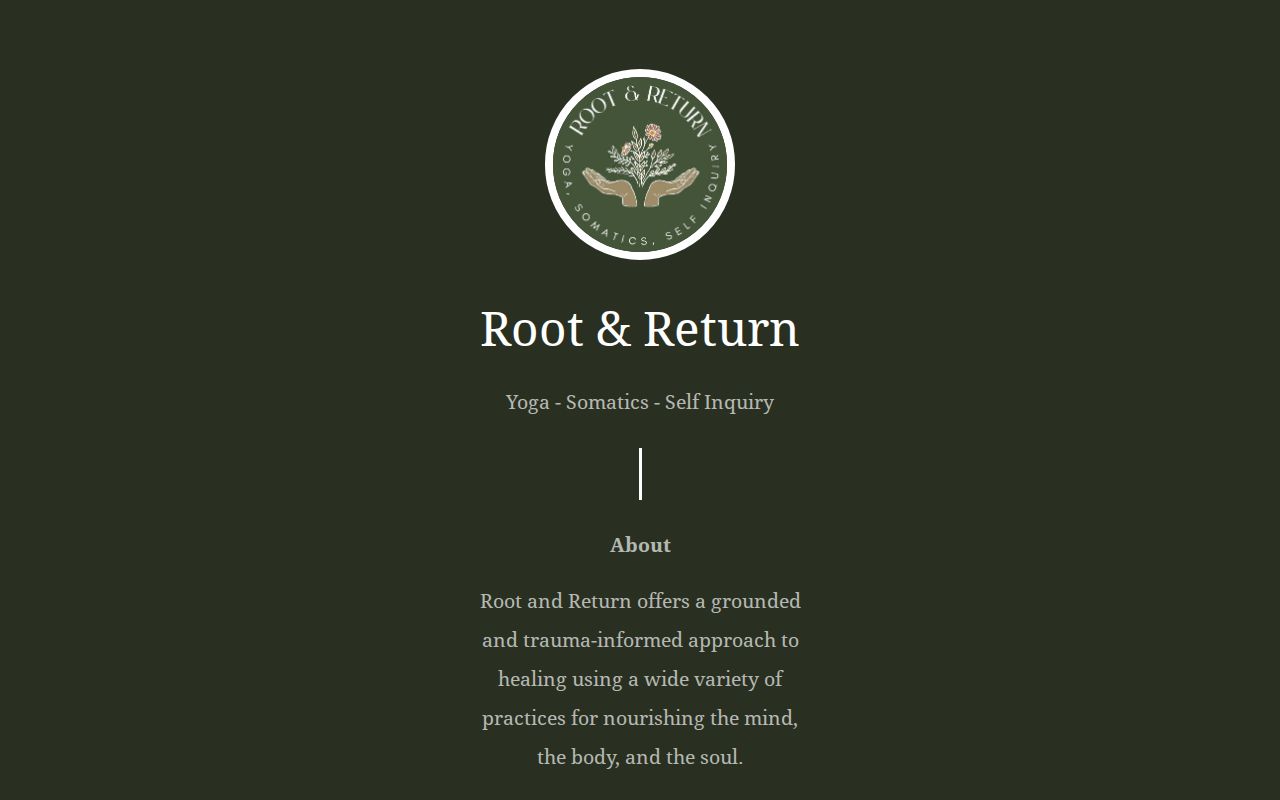 ROOT & RETURN
YOGA, SOMATICS, SELF INQUIRY

Root & Return

Yoga - Somatics - Self Inquiry

About

Root and Return offers a grounded and trauma-informed approach to healing using a wide variety of practices for nourishing the mind, the body, and the soul.